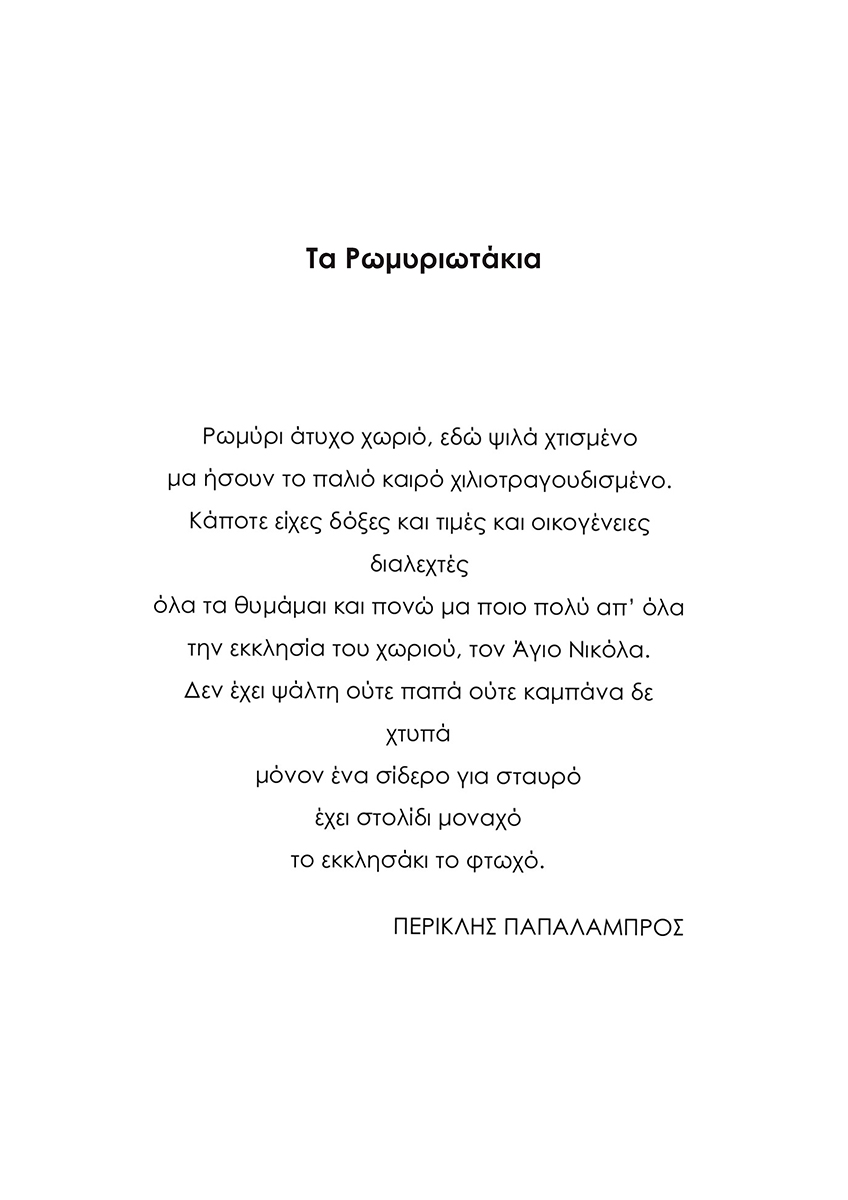 Τα Ρωμυριωτάκια

Ρωμύρι άτυχο χωριό, εδώ ψιλά χτισμένο
μα ήσουν το παλιό καιρό χιλιοτραγουδισμένο.
Κάποτε είχες δόξες και τιμές και οικογένειες διαλεχτές
όλα τα θυμάμαι και πονώ μα ποιο πολύ απ' όλα
την εκκλησία του χωριού, τον Άγιο Νικόλα.
Δεν έχει ψάλτη ούτε παπά ούτε καμπάνα δε χτυπά
μόνον ένα σίδερο για σταυρό
έχει στολίδι μοναχό
το εκκλησάκι το φτωχό.

ΠΕΡΙΚΛΗΣ ΠΑΠΑΛΑΜΠΡΟΣ